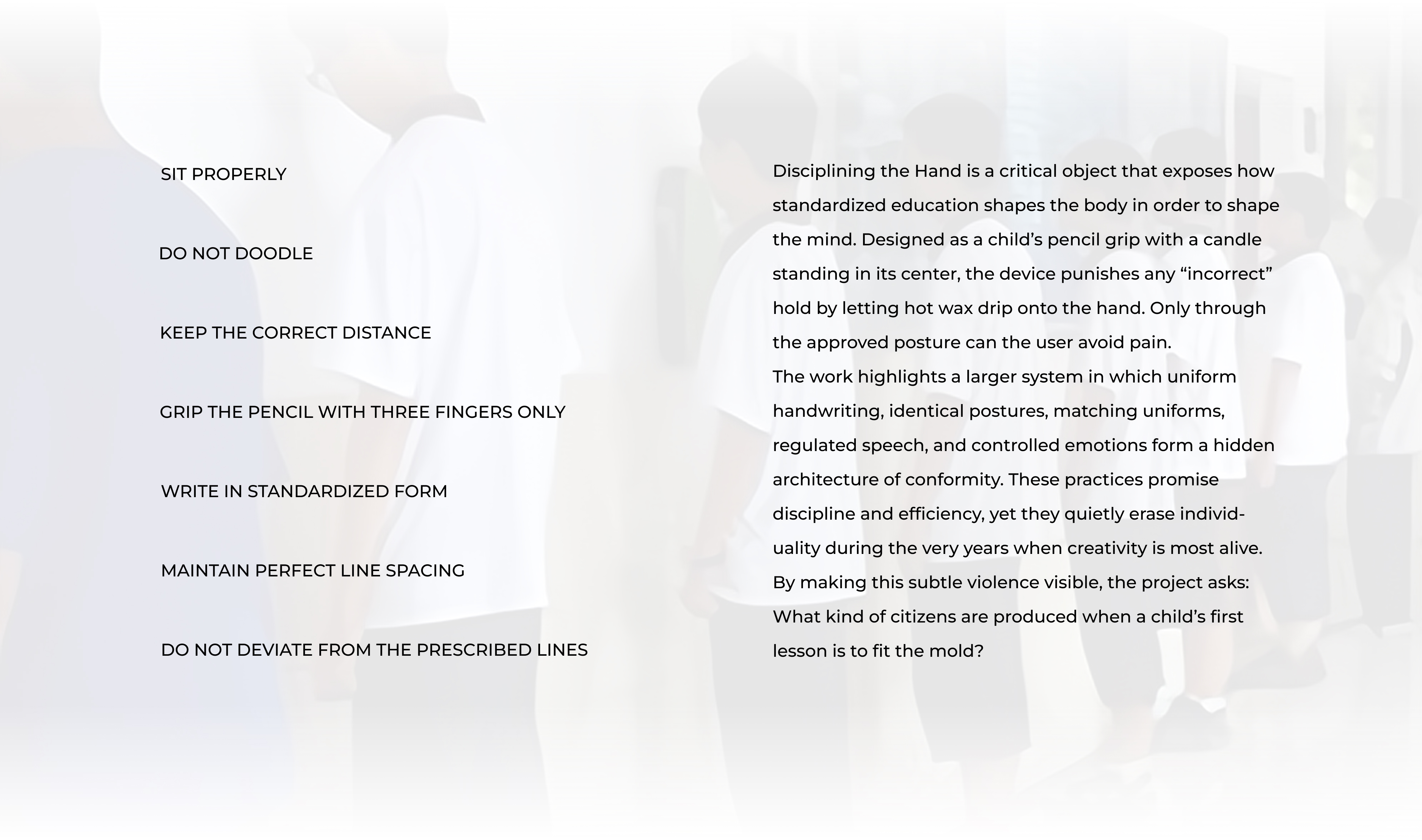 SIT PROPERLY

DO NOT DOODLE

KEEP THE CORRECT DISTANCE

GRIP THE PENCIL WITH THREE FINGERS ONLY

WRITE IN STANDARDIZED FORM

MAINTAIN PERFECT LINE SPACING

DO NOT DEVIATE FROM THE PRESCRIBED LINES

Disciplining the Hand is a critical object that exposes how standardized education shapes the body in order to shape the mind. Designed as a child's pencil grip with a candle standing in its center, the device punishes any "incorrect" hold by letting hot wax drip onto the hand. Only through the approved posture can the user avoid pain.

The work highlights a larger system in which uniform handwriting, identical postures, matching uniforms, regulated speech, and controlled emotions form a hidden architecture of conformity. These practices promise discipline and efficiency, yet they quietly erase individuality during the very years when creativity is most alive. By making this subtle violence visible, the project asks: What kind of citizens are produced when a child's first lesson is to fit the mold?